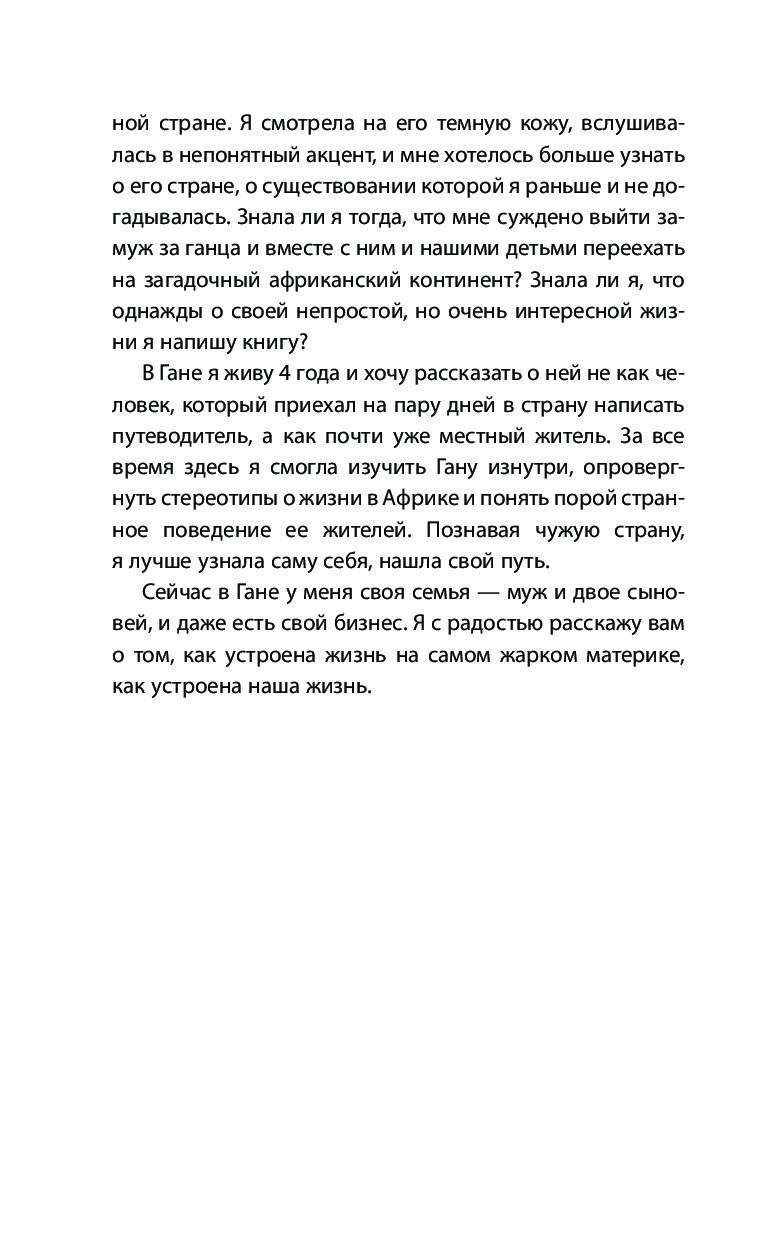 ной стране. Я смотрела на его темную кожу, вслушивалась в непонятный акцент, и мне хотелось больше узнать о его стране, о существовании которой я раньше и не догадывалась. Знала ли я тогда, что мне суждено выйти замуж за ганца и вместе с ним и нашими детьми переехать на загадочный африканский континент? Знала ли я, что однажды о своей непростой, но очень интересной жизни я напишу книгу?

В Гане я живу 4 года и хочу рассказать о ней не как человек, который приехал на пару дней в страну написать путеводитель, а как почти уже местный житель. За все время здесь я смогла изучить Гану изнутри, опровергнуть стереотипы о жизни в Африке и понять порой странное поведение ее жителей. Познавая чужую страну, я лучше узнала саму себя, нашла свой путь.

Сейчас в Гане у меня своя семья — муж и двое сыновей, и даже есть свой бизнес. Я с радостью расскажу вам о том, как устроена жизнь на самом жарком материке, как устроена наша жизнь.